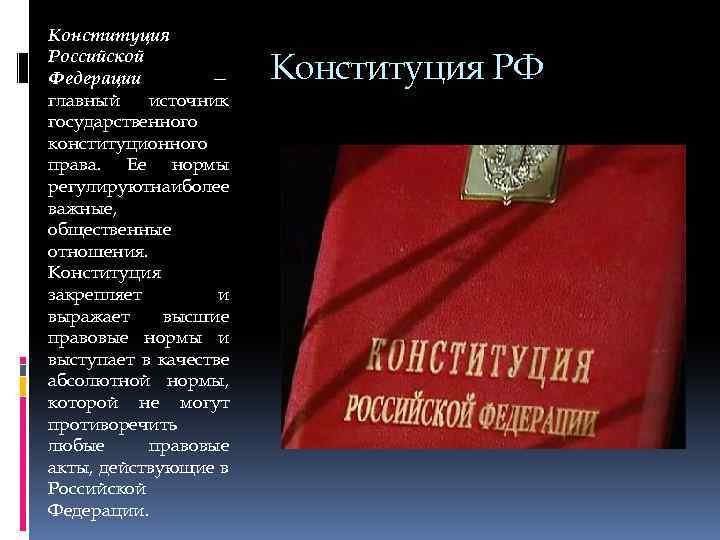 Конституция РФ

Конституция Российской Федерации – главный источник государственного конституционного права. Ее нормы регулируютнаиболее важные, общественные отношения. Конституция закрепляет и выражает высшие правовые нормы и выступает в качестве абсолютной нормы, которой не могут противоречить любые правовые акты, действующие в Российской Федерации.

КОНСТИТУЦИЯ РОССИЙСКОЙ ФЕДЕРАЦИИ